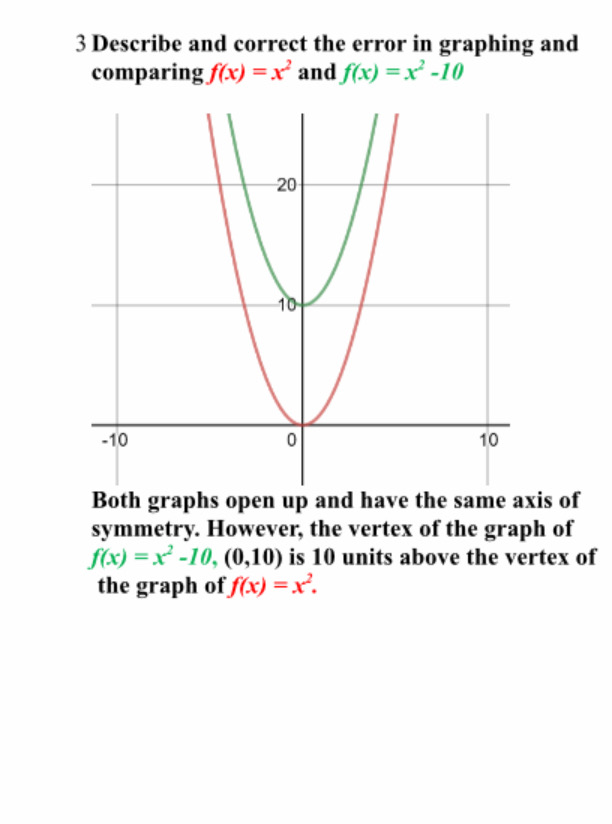 3 Describe and correct the error in graphing and comparing $f(x) = x^2$ and $f(x) = x^2 - 10$

20

10

-10

0

10

Both graphs open up and have the same axis of symmetry. However, the vertex of the graph of $f(x) = x^2 - 10$, (0,10) is 10 units above the vertex of the graph of $f(x) = x^2$.